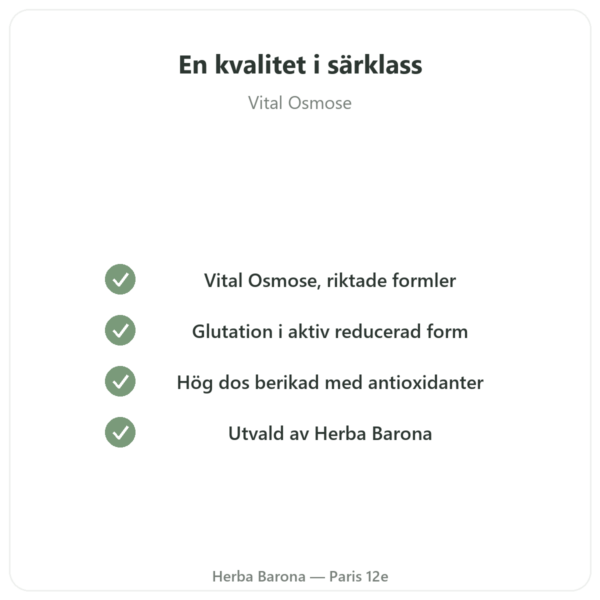 En kvalitet i särklass

Vital Osmose

Vital Osmose, riktade formler

Glutation i aktiv reducerad form

Hög dos berikad med antioxidanter

Utvald av Herba Barona

Herba Barona — Paris 12e